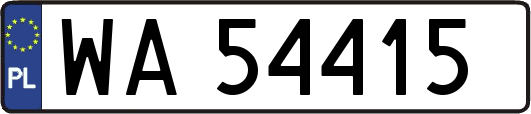 PL

WA 54415